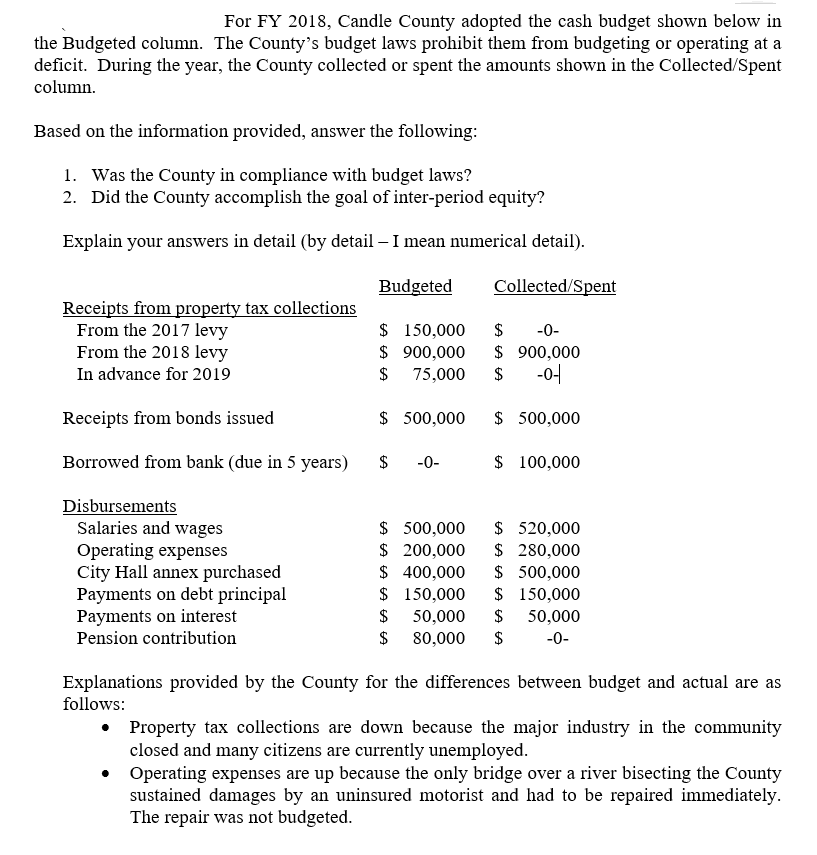 For FY 2018, Candle County adopted the cash budget shown below in the Budgeted column. The County's budget laws prohibit them from budgeting or operating at a deficit. During the year, the County collected or spent the amounts shown in the Collected/Spent column.

Based on the information provided, answer the following:

1. Was the County in compliance with budget laws?
2. Did the County accomplish the goal of inter-period equity?

Explain your answers in detail (by detail – I mean numerical detail).

| | Budgeted | Collected/Spent |
|---|---|---|
| Receipts from property tax collections | | |
| From the 2017 levy | \$ 150,000 | \$ -0- |
| From the 2018 levy | \$ 900,000 | \$ 900,000 |
| In advance for 2019 | \$ 75,000 | \$ -0- |
| Receipts from bonds issued | \$ 500,000 | \$ 500,000 |
| Borrowed from bank (due in 5 years) | \$ -0- | \$ 100,000 |
| Disbursements | | |
| Salaries and wages | \$ 500,000 | \$ 520,000 |
| Operating expenses | \$ 200,000 | \$ 280,000 |
| City Hall annex purchased | \$ 400,000 | \$ 500,000 |
| Payments on debt principal | \$ 150,000 | \$ 150,000 |
| Payments on interest | \$ 50,000 | \$ 50,000 |
| Pension contribution | \$ 80,000 | \$ -0- |

Explanations provided by the County for the differences between budget and actual are as follows:

• Property tax collections are down because the major industry in the community closed and many citizens are currently unemployed.
• Operating expenses are up because the only bridge over a river bisecting the County sustained damages by an uninsured motorist and had to be repaired immediately. The repair was not budgeted.